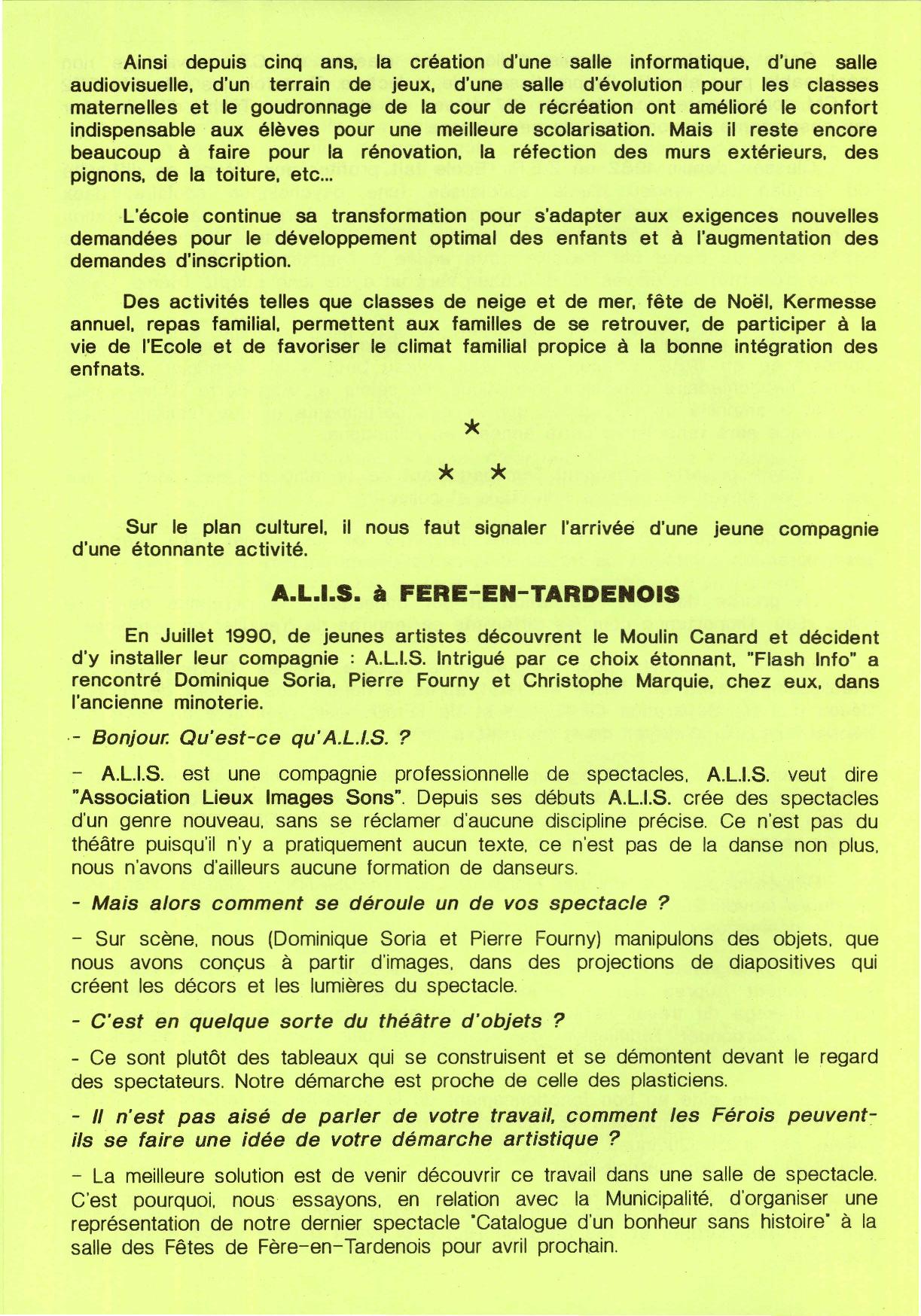 Ainsi depuis cinq ans, la création d'une salle informatique, d'une salle audiovisuelle, d'un terrain de jeux, d'une salle d'évolution pour les classes maternelles et le goudronnage de la cour de récréation ont amélioré le confort indispensable aux élèves pour une meilleure scolarisation. Mais il reste encore beaucoup à faire pour la rénovation, la réfection des murs extérieurs, des pignons, de la toiture, etc...

L'école continue sa transformation pour s'adapter aux exigences nouvelles demandées pour le développement optimal des enfants et à l'augmentation des demandes d'inscription.

Des activités telles que classes de neige et de mer, fête de Noël, Kermesse annuel, repas familial, permettent aux familles de se retrouver, de participer à la vie de l'Ecole et de favoriser le climat familial propice à la bonne intégration des enfnats.

*

* *

Sur le plan culturel, il nous faut signaler l'arrivée d'une jeune compagnie d'une étonnante activité.

A.L.I.S. à FERE-EN-TARDENOIS

En Juillet 1990, de jeunes artistes découvrent le Moulin Canard et décident d'y installer leur compagnie : A.L.I.S. Intrigué par ce choix étonnant, "Flash Info" a rencontré Dominique Soria, Pierre Fourny et Christophe Marquie, chez eux, dans l'ancienne minoterie.

- Bonjour. Qu'est-ce qu'A.L.I.S. ?

- A.L.I.S. est une compagnie professionnelle de spectacles, A.L.I.S. veut dire "Association Lieux Images Sons". Depuis ses débuts A.L.I.S. crée des spectacles d'un genre nouveau, sans se réclamer d'aucune discipline précise. Ce n'est pas du théâtre puisqu'il n'y a pratiquement aucun texte, ce n'est pas de la danse non plus, nous n'avons d'ailleurs aucune formation de danseurs.

- Mais alors comment se déroule un de vos spectacle ?

- Sur scène, nous (Dominique Soria et Pierre Fourny) manipulons des objets, que nous avons conçus à partir d'images, dans des projections de diapositives qui créent les décors et les lumières du spectacle.

- C'est en quelque sorte du théâtre d'objets ?

- Ce sont plutôt des tableaux qui se construisent et se démontent devant le regard des spectateurs. Notre démarche est proche de celle des plasticiens.

- Il n'est pas aisé de parler de votre travail, comment les Férois peuvent-ils se faire une idée de votre démarche artistique ?

- La meilleure solution est de venir découvrir ce travail dans une salle de spectacle. C'est pourquoi, nous essayons, en relation avec la Municipalité, d'organiser une représentation de notre dernier spectacle "Catalogue d'un bonheur sans histoire" à la salle des Fêtes de Fère-en-Tardenois pour avril prochain.